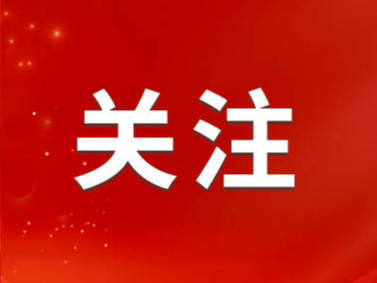 关注